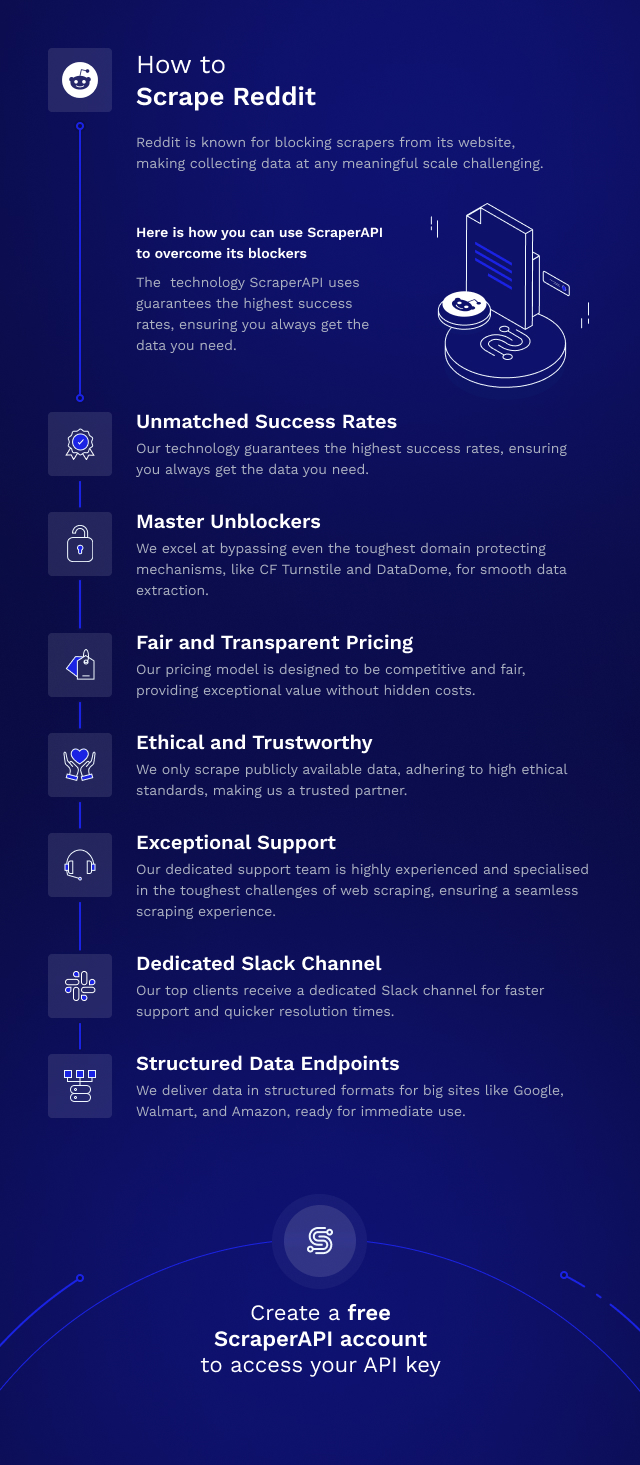 How to
Scrape Reddit

Reddit is known for blocking scrapers from its website, making collecting data at any meaningful scale challenging.

Here is how you can use ScraperAPI to overcome its blockers

The technology ScraperAPI uses guarantees the highest success rates, ensuring you always get the data you need.

Unmatched Success Rates
Our technology guarantees the highest success rates, ensuring you always get the data you need.

Master Unblockers
We excel at bypassing even the toughest domain protecting mechanisms, like CF Turnstile and DataDome, for smooth data extraction.

Fair and Transparent Pricing
Our pricing model is designed to be competitive and fair, providing exceptional value without hidden costs.

Ethical and Trustworthy
We only scrape publicly available data, adhering to high ethical standards, making us a trusted partner.

Exceptional Support
Our dedicated support team is highly experienced and specialised in the toughest challenges of web scraping, ensuring a seamless scraping experience.

Dedicated Slack Channel
Our top clients receive a dedicated Slack channel for faster support and quicker resolution times.

Structured Data Endpoints
We deliver data in structured formats for big sites like Google, Walmart, and Amazon, ready for immediate use.

Create a free
ScraperAPI account
to access your API key